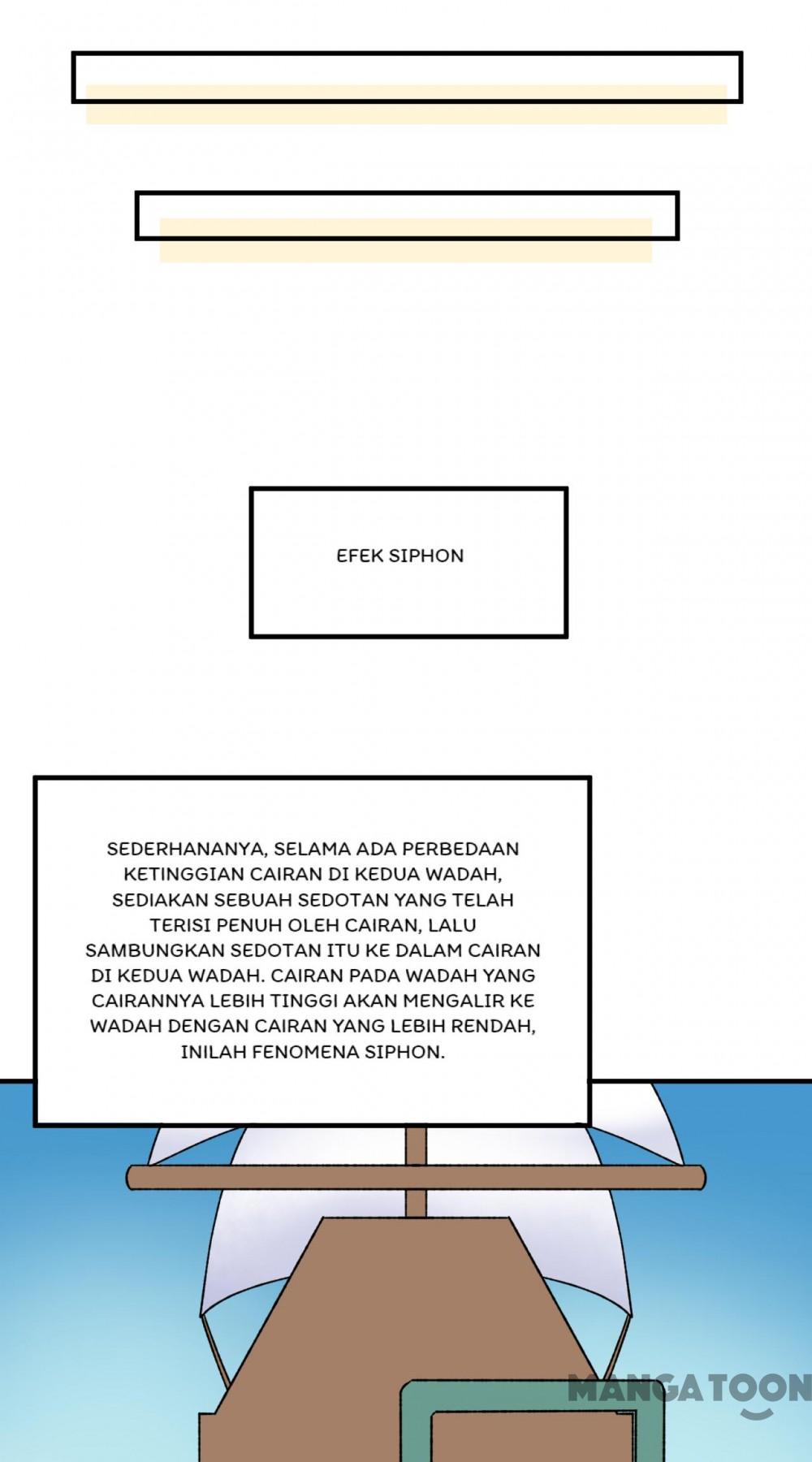 EFEK SIPHON

SEDERHANANYA, SELAMA ADA PERBEDAAN KETINGGIAN CAIRAN DI KEDUA WADAH, SEDIAKAN SEBUAH SEDOTAN YANG TELAH TERISI PENUH OLEH CAIRAN, LALU SAMBUNGKAN SEDOTAN ITU KE DALAM CAIRAN DI KEDUA WADAH. CAIRAN PADA WADAH YANG CAIRANNYA LEBIH TINGGI AKAN MENGALIR KE WADAH DENGAN CAIRAN YANG LEBIH RENDAH, INILAH FENOMENA SIPHON.

MANGATOON